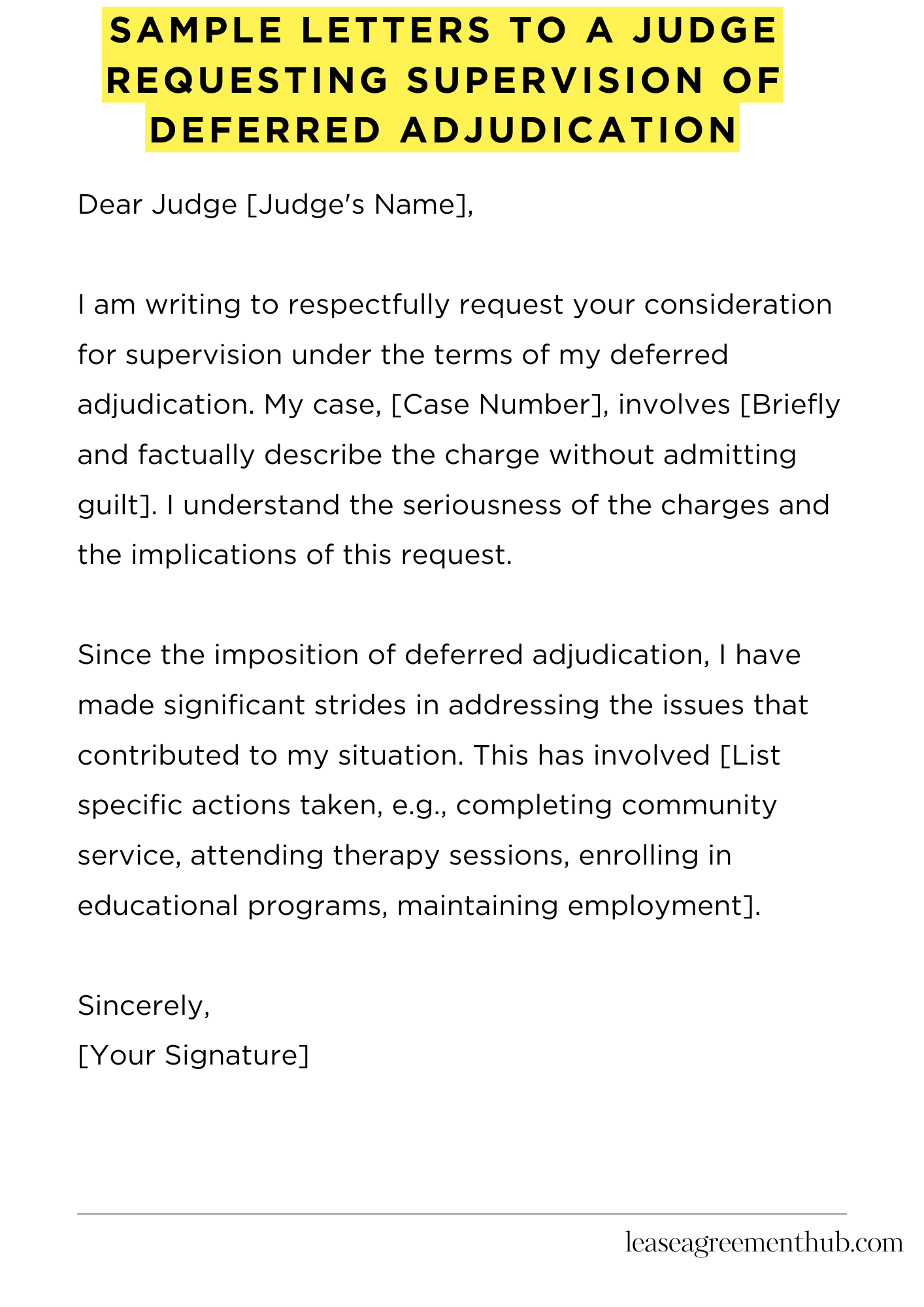 SAMPLE LETTERS TO A JUDGE REQUESTING SUPERVISION OF DEFERRED ADJUDICATION

Dear Judge [Judge's Name],

I am writing to respectfully request your consideration for supervision under the terms of my deferred adjudication. My case, [Case Number], involves [Briefly and factually describe the charge without admitting guilt]. I understand the seriousness of the charges and the implications of this request.

Since the imposition of deferred adjudication, I have made significant strides in addressing the issues that contributed to my situation. This has involved [List specific actions taken, e.g., completing community service, attending therapy sessions, enrolling in educational programs, maintaining employment].

Sincerely,
[Your Signature]

leaseagreementhub.com